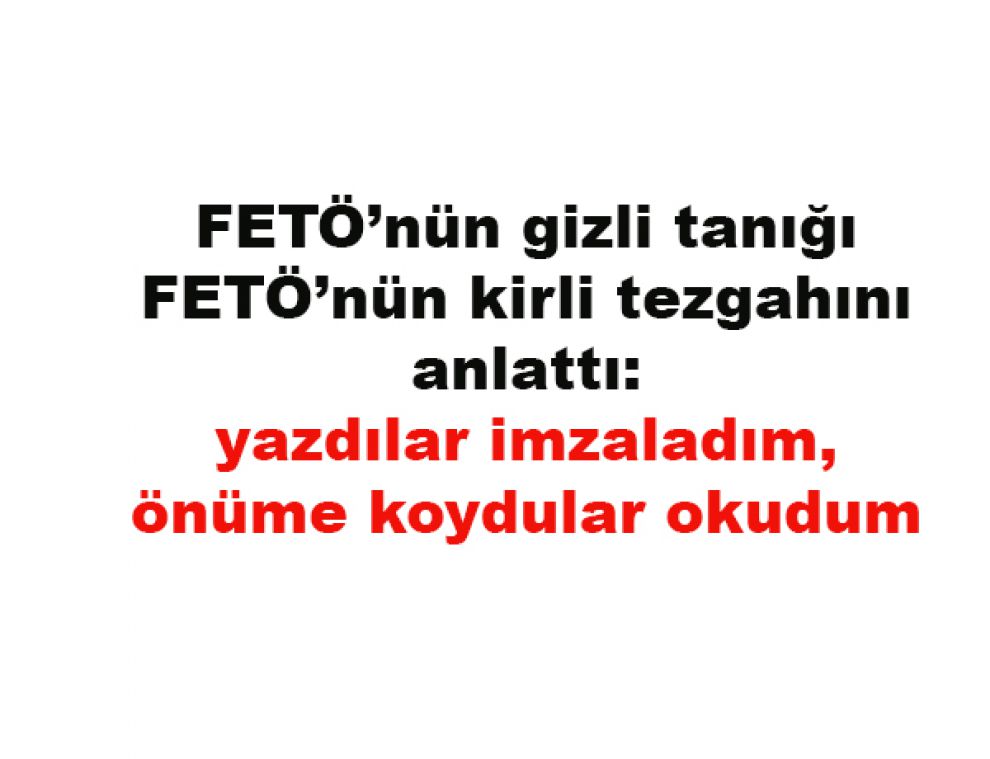 FETÖ’nün gizli tanığı FETÖ’nün kirli tezgahını anlattı:
yazdılar imzaladım, önüme koydular okudum